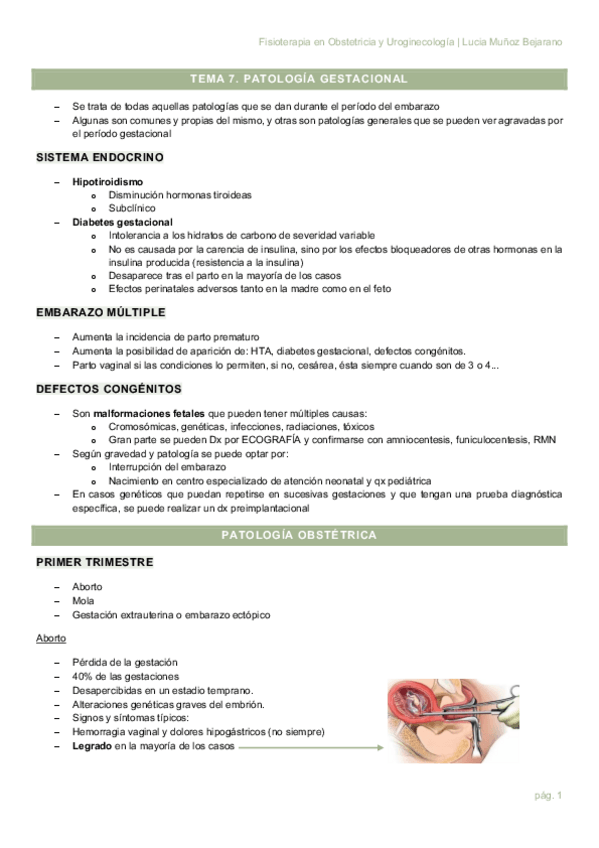 Fisioterapia en Obstetricia y Uroginecología | Lucia Muñoz Bejarano

TEMA 7. PATOLOGÍA GESTACIONAL

– Se trata de todas aquellas patologías que se dan durante el período del embarazo
– Algunas son comunes y propias del mismo, y otras son patologías generales que se pueden ver agravadas por el período gestacional

SISTEMA ENDOCRINO

– Hipotiroidismo
 o Disminución hormonas tiroideas
 o Subclínico
– Diabetes gestacional
 o Intolerancia a los hidratos de carbono de severidad variable
 o No es causada por la carencia de insulina, sino por los efectos bloqueadores de otras hormonas en la insulina producida (resistencia a la insulina)
 o Desaparece tras el parto en la mayoría de los casos
 o Efectos perinatales adversos tanto en la madre como en el feto

EMBARAZO MÚLTIPLE

– Aumenta la incidencia de parto prematuro
– Aumenta la posibilidad de aparición de: HTA, diabetes gestacional, defectos congénitos.
– Parto vaginal si las condiciones lo permiten, si no, cesárea, ésta siempre cuando son de 3 o 4...

DEFECTOS CONGÉNITOS

– Son malformaciones fetales que pueden tener múltiples causas:
 o Cromosómicas, genéticas, infecciones, radiaciones, tóxicos
 o Gran parte se pueden Dx por ECOGRAFÍA y confirmarse con amniocentesis, funiculocentesis, RMN
– Según gravedad y patología se puede optar por:
 o Interrupción del embarazo
 o Nacimiento en centro especializado de atención neonatal y qx pediátrica
– En casos genéticos que puedan repetirse en sucesivas gestaciones y que tengan una prueba diagnóstica específica, se puede realizar un dx preimplantacional

PATOLOGÍA OBSTÉTRICA

PRIMER TRIMESTRE

– Aborto
– Mola
– Gestación extrauterina o embarazo ectópico

Aborto

– Pérdida de la gestación
– 40% de las gestaciones
– Desapercibidas en un estadio temprano.
– Alteraciones genéticas graves del embrión.
– Signos y síntomas típicos:
– Hemorragia vaginal y dolores hipogástricos (no siempre)
– Legrado en la mayoría de los casos

pág. 1